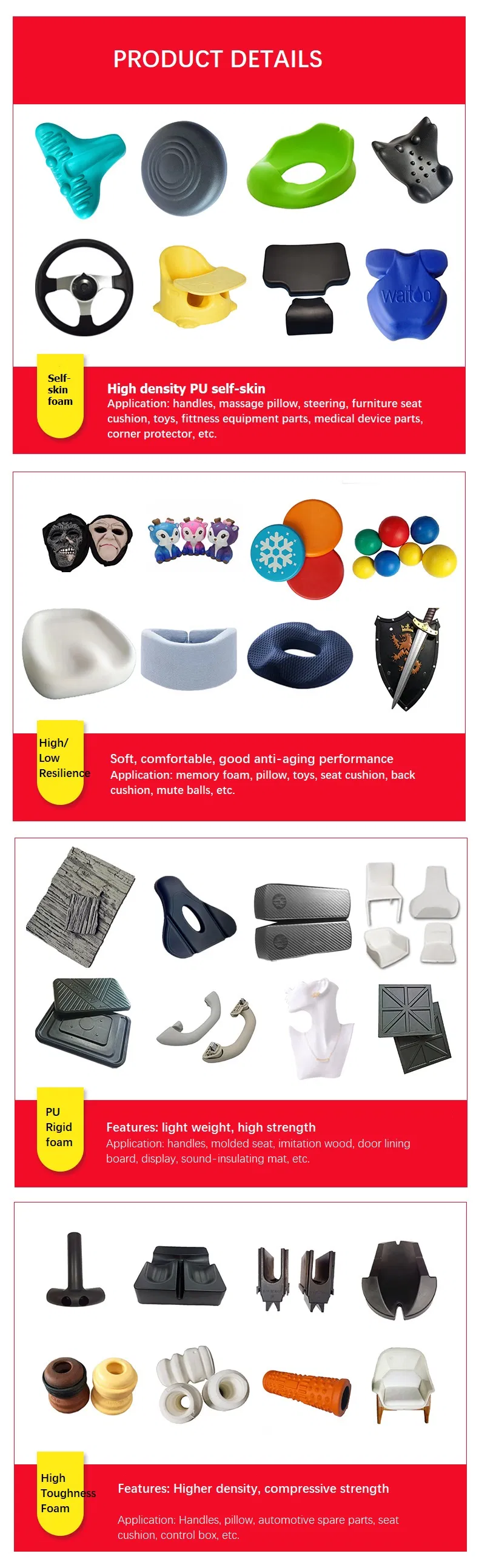 PRODUCT DETAILS

waitoo

Self-skin foam

High density PU self-skin

Application: handles, massage pillow, steering, furniture seat cushion, toys, fittness equipment parts, medical device parts, corner protector, etc.

High/ Low Resilience

Soft, comfortable, good anti-aging performance

Application: memory foam, pillow, toys, seat cushion, back cushion, mute balls, etc.

PU Rigid foam

Features: light weight, high strength

Application: handles, molded seat, imitation wood, door lining board, display, sound-insulating mat, etc.

High Toughness Foam

Features: Higher density, compressive strength

Application: Handles, pillow, automotive spare parts, seat cushion, control box, etc.